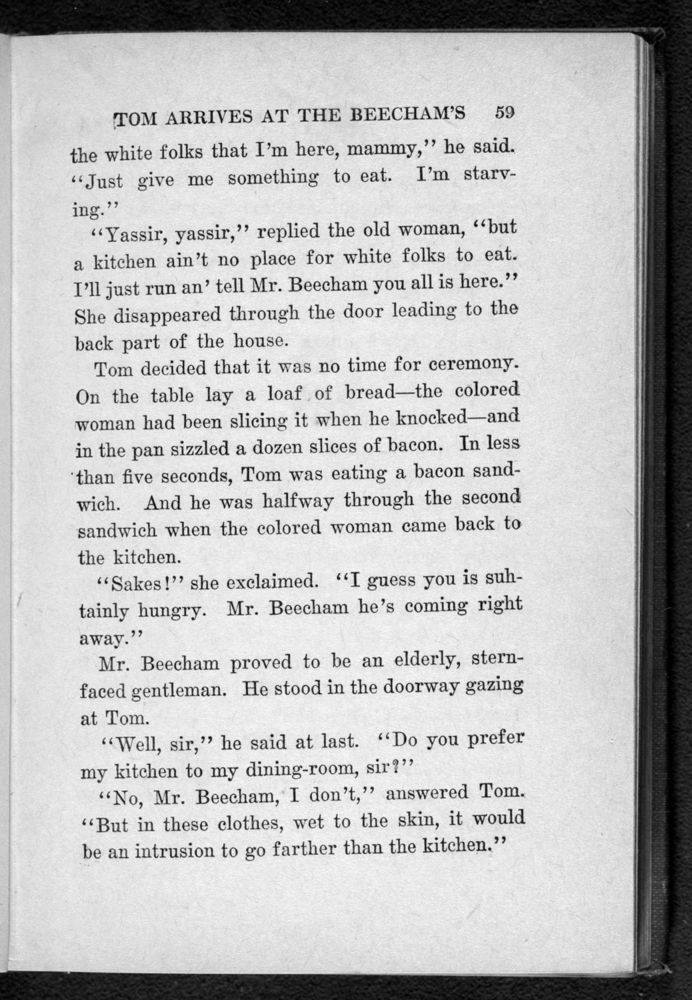 TOM ARRIVES AT THE BEECHAM'S 59

the white folks that I'm here, mammy," he said. "Just give me something to eat. I'm starving."

"Yassir, yassir," replied the old woman, "but a kitchen ain't no place for white folks to eat. I'll just run an' tell Mr. Beecham you all is here." She disappeared through the door leading to the back part of the house.

Tom decided that it was no time for ceremony. On the table lay a loaf of bread—the colored woman had been slicing it when he knocked—and in the pan sizzled a dozen slices of bacon. In less than five seconds, Tom was eating a bacon sandwich. And he was halfway through the second sandwich when the colored woman came back to the kitchen.

"Sakes!" she exclaimed. "I guess you is suhtainly hungry. Mr. Beecham he's coming right away."

Mr. Beecham proved to be an elderly, stern-faced gentleman. He stood in the doorway gazing at Tom.

"Well, sir," he said at last. "Do you prefer my kitchen to my dining-room, sir?"

"No, Mr. Beecham, I don't," answered Tom. "But in these clothes, wet to the skin, it would be an intrusion to go farther than the kitchen."